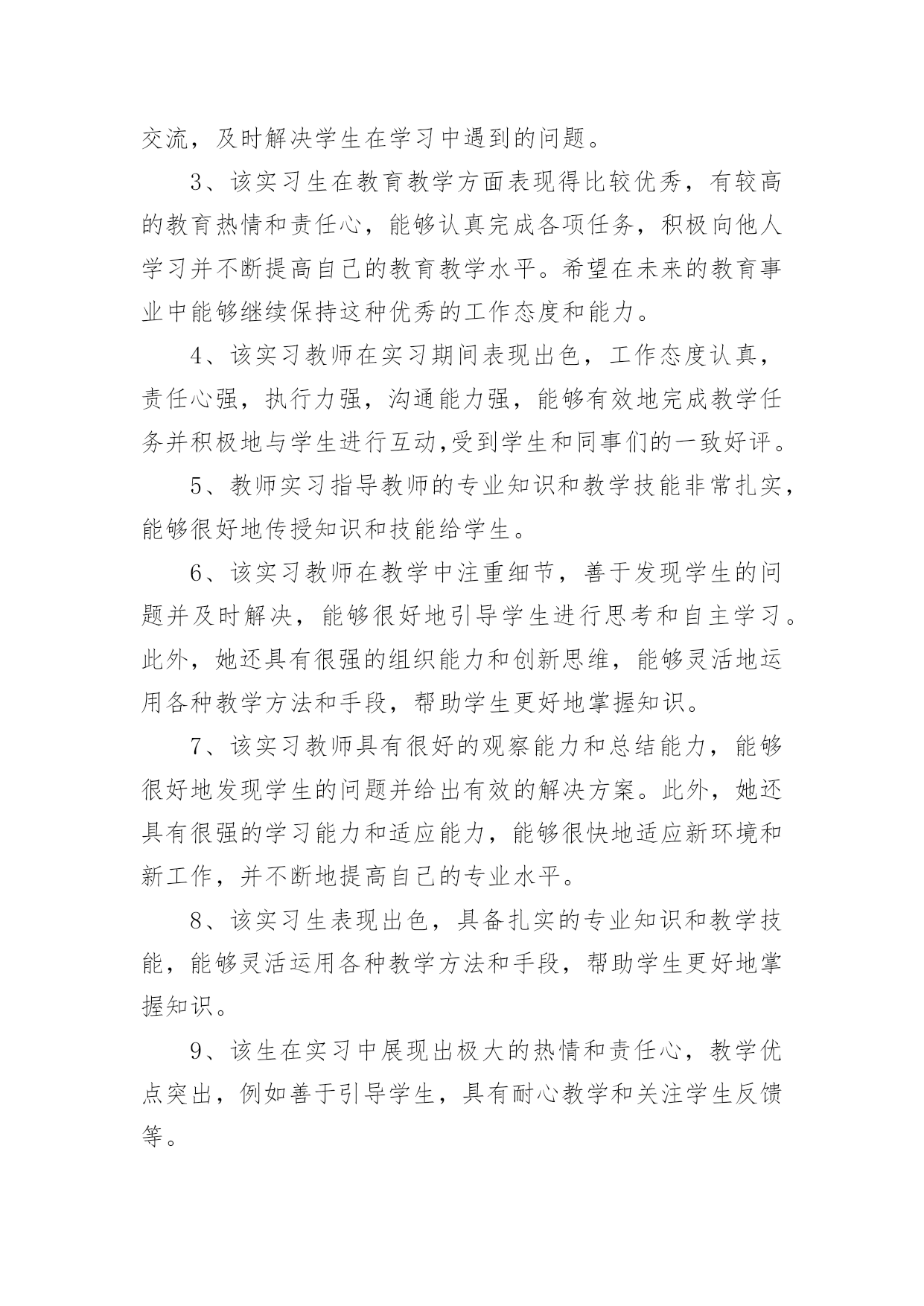 交流，及时解决学生在学习中遇到的问题。

3、该实习生在教育教学方面表现得比较优秀，有较高的教育热情和责任心，能够认真完成各项任务，积极向他人学习并不断提高自己的教育教学水平。希望在未来的教育事业中能够继续保持这种优秀的工作态度和能力。

4、该实习教师在实习期间表现出色，工作态度认真，责任心强，执行力强，沟通能力强，能够有效地完成教学任务并积极地与学生进行互动,受到学生和同事们的一致好评。

5、教师实习指导教师的专业知识和教学技能非常扎实，能够很好地传授知识和技能给学生。

6、该实习教师在教学中注重细节，善于发现学生的问题并及时解决，能够很好地引导学生进行思考和自主学习。此外，她还具有很强的组织能力和创新思维，能够灵活地运用各种教学方法和手段，帮助学生更好地掌握知识。

7、该实习教师具有很好的观察能力和总结能力，能够很好地发现学生的问题并给出有效的解决方案。此外，她还具有很强的学习能力和适应能力，能够很快地适应新环境和新工作，并不断地提高自己的专业水平。

8、该实习生表现出色，具备扎实的专业知识和教学技能，能够灵活运用各种教学方法和手段，帮助学生更好地掌握知识。

9、该生在实习中展现出极大的热情和责任心，教学优点突出，例如善于引导学生，具有耐心教学和关注学生反馈等。